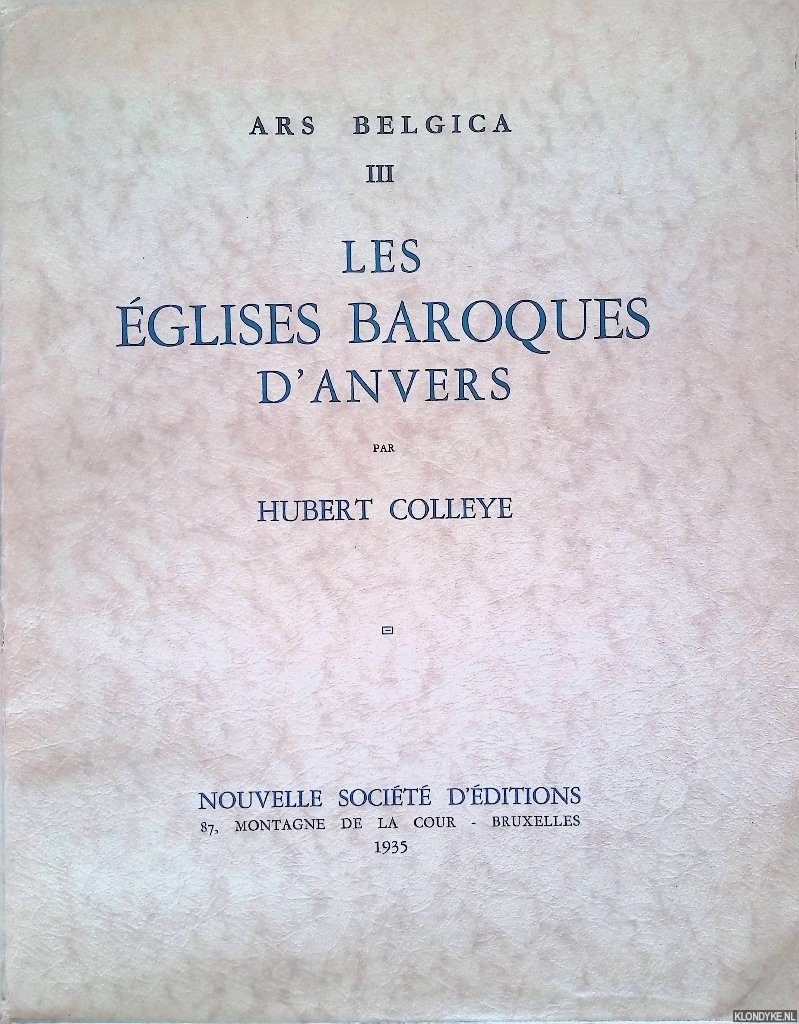 ARS BELGICA
III

LES
ÉGLISES BAROQUES
D'ANVERS

PAR

HUBERT COLLEYE

NOUVELLE SOCIÉTÉ D'ÉDITIONS
87, MONTAGNE DE LA COUR - BRUXELLES
1935

KLONDYKE.NL